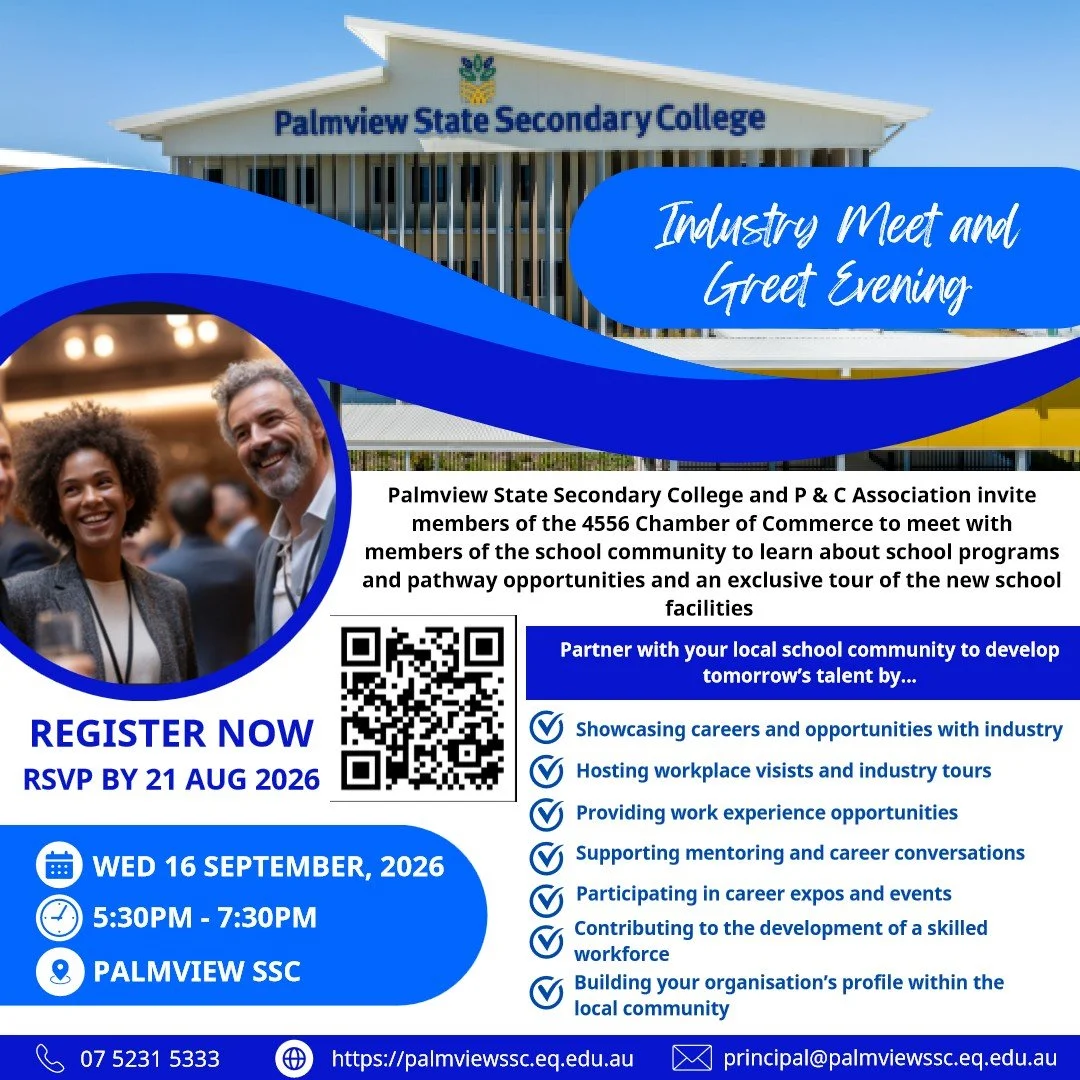 Palmview State Secondary College

Industry Meet and Greet Evening

Palmview State Secondary College and P & C Association invite members of the 4556 Chamber of Commerce to meet with members of the school community to learn about school programs and pathway opportunities and an exclusive tour of the new school facilities

REGISTER NOW
RSVP BY 21 AUG 2026

Partner with your local school community to develop tomorrow's talent by...

Showcasing careers and opportunities with industry
Hosting workplace visists and industry tours
Providing work experience opportunities
Supporting mentoring and career conversations
Participating in career expos and events
Contributing to the development of a skilled workforce
Building your organisation's profile within the local community

WED 16 SEPTEMBER, 2026
5:30PM - 7:30PM
PALMVIEW SSC

07 5231 5333
https://palmviewssc.eq.edu.au
principal@palmviewssc.eq.edu.au